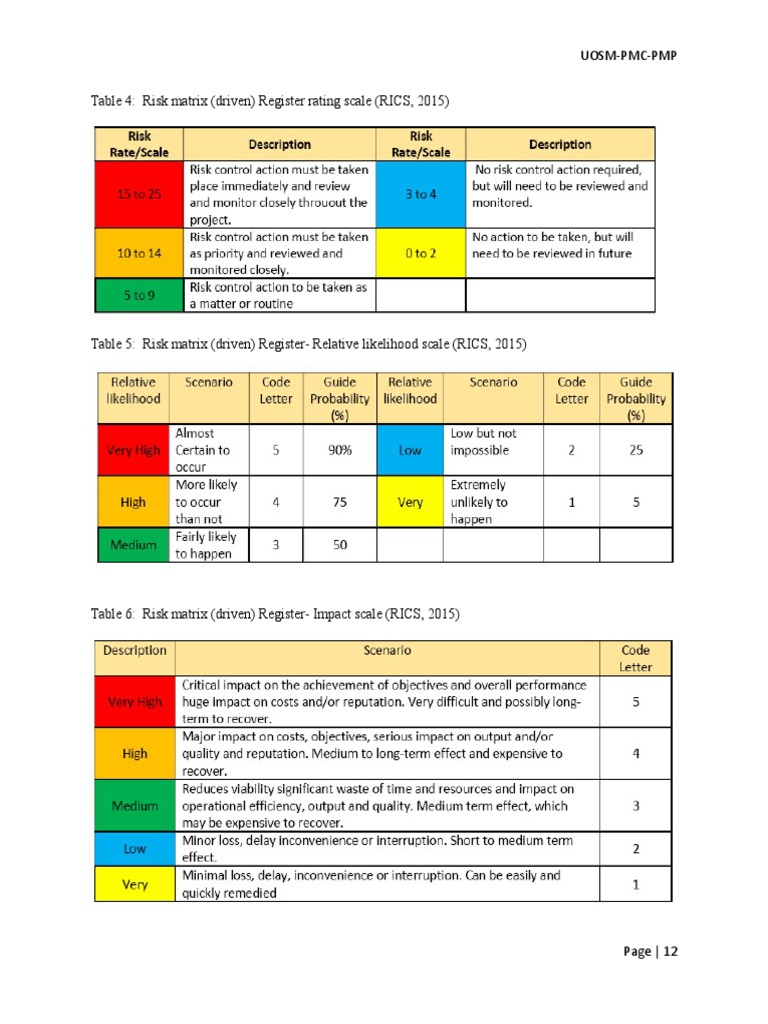 UOSM-PMC-PMP

Table 4: Risk matrix (driven) Register rating scale (RICS, 2015)

| Risk Rate/Scale | Description | Risk Rate/Scale | Description |
|---|---|---|---|
| 15 to 25 | Risk control action must be taken place immediately and review and monitor closely throuout the project. | 3 to 4 | No risk control action required, but will need to be reviewed and monitored. |
| 10 to 14 | Risk control action must be taken as priority and reviewed and monitored closely. | 0 to 2 | No action to be taken, but will need to be reviewed in future |
| 5 to 9 | Risk control action to be taken as a matter or routine | | |

Table 5: Risk matrix (driven) Register- Relative likelihood scale (RICS, 2015)

| Relative likelihood | Scenario | Code Letter | Guide Probability (%) | Relative likelihood | Scenario | Code Letter | Guide Probability (%) |
|---|---|---|---|---|---|---|---|
| Very High | Almost Certain to occur | 5 | 90% | Low | Low but not impossible | 2 | 25 |
| High | More likely to occur than not | 4 | 75 | Very | Extremely unlikely to happen | 1 | 5 |
| Medium | Fairly likely to happen | 3 | 50 | | | | |

Table 6: Risk matrix (driven) Register- Impact scale (RICS, 2015)

| Description | Scenario | Code Letter |
|---|---|---|
| Very High | Critical impact on the achievement of objectives and overall performance huge impact on costs and/or reputation. Very difficult and possibly long-term to recover. | 5 |
| High | Major impact on costs, objectives, serious impact on output and/or quality and reputation. Medium to long-term effect and expensive to recover. | 4 |
| Medium | Reduces viability significant waste of time and resources and impact on operational efficiency, output and quality. Medium term effect, which may be expensive to recover. | 3 |
| Low | Minor loss, delay inconvenience or interruption. Short to medium term effect. | 2 |
| Very | Minimal loss, delay, inconvenience or interruption. Can be easily and quickly remedied | 1 |

Page | 12